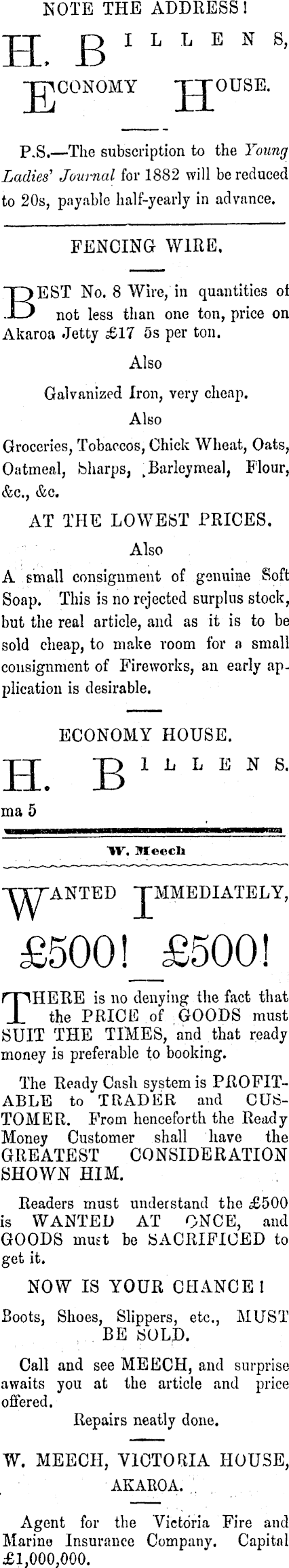 NOTE THE ADDRESS!

H. BILLENS,
ECONOMY HOUSE.

P.S.—The subscription to the Young Ladies' Journal for 1882 will be reduced to 20s, payable half-yearly in advance.

FENCING WIRE.

BEST No. 8 Wire, in quantities of not less than one ton, price on Akaroa Jetty £17 5s per ton.

Also

Galvanized Iron, very cheap.

Also

Groceries, Tobaccos, Chick Wheat, Oats, Oatmeal, Sharps, Barleymeal, Flour, &c., &c.

AT THE LOWEST PRICES.

Also

A small consignment of genuine Soft Soap. This is no rejected surplus stock, but the real article, and as it is to be sold cheap, to make room for a small consignment of Fireworks, an early application is desirable.

ECONOMY HOUSE.

H. BILLENS.

ma 5

W. Meech

WANTED IMMEDIATELY,

£500! £500!

THERE is no denying the fact that the PRICE of GOODS must SUIT THE TIMES, and that ready money is preferable to booking.

The Ready Cash system is PROFITABLE to TRADER and CUSTOMER. From henceforth the Ready Money Customer shall have the GREATEST CONSIDERATION SHOWN HIM.

Readers must understand the £500 is WANTED AT ONCE, and GOODS must be SACRIFICED to get it.

NOW IS YOUR CHANCE!

Boots, Shoes, Slippers, etc., MUST BE SOLD.

Call and see MEECH, and surprise awaits you at the article and price offered.

Repairs neatly done.

W. MEECH, VICTORIA HOUSE,
AKAROA.

Agent for the Victoria Fire and Marine Insurance Company. Capital £1,000,000.